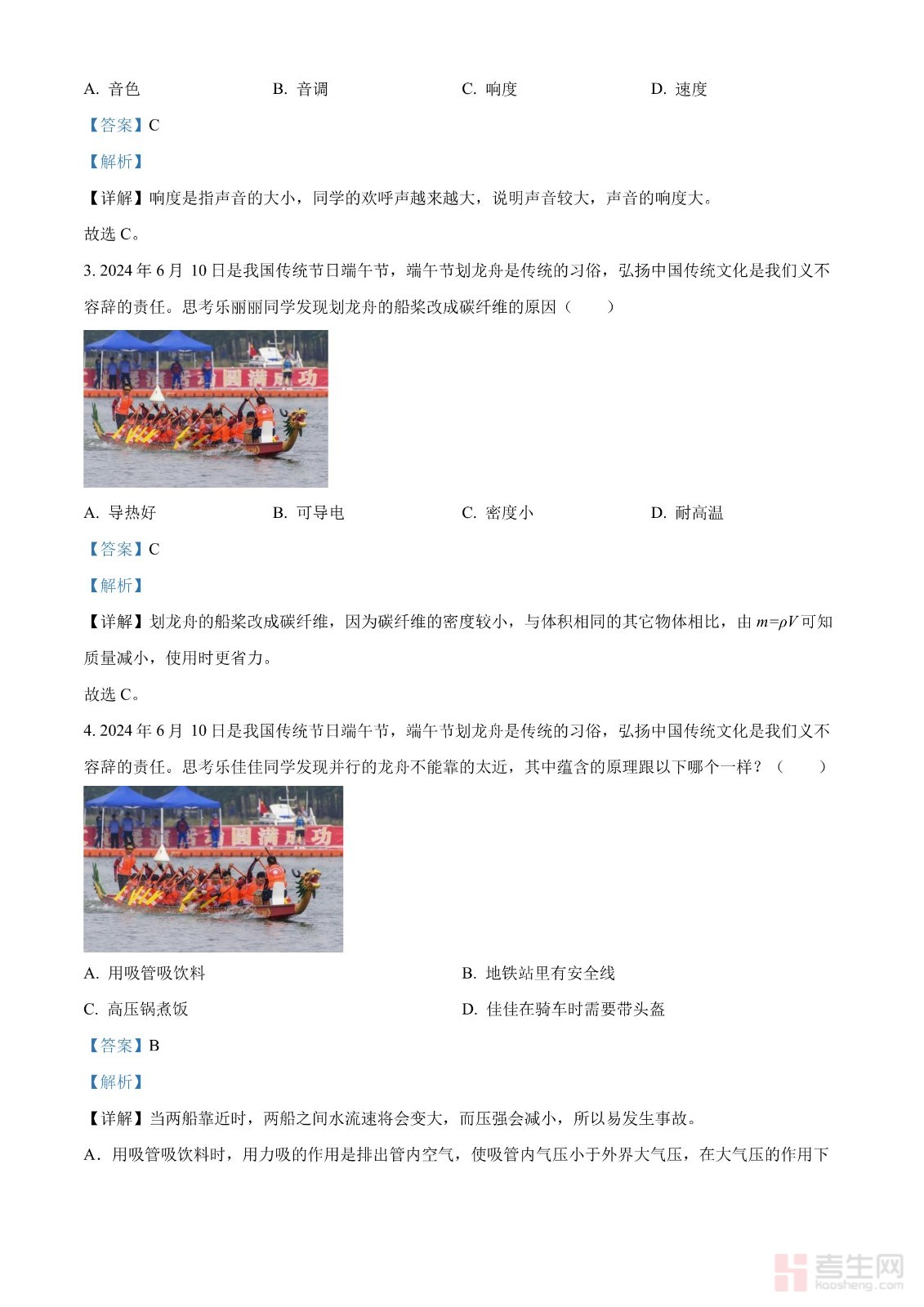 A. 音色　　B. 音调　　C. 响度　　D. 速度

【答案】C

【解析】

【详解】响度是指声音的大小，同学的欢呼声越来越大，说明声音较大，声音的响度大。

故选 C。

3. 2024 年 6 月 10 日是我国传统节日端午节，端午节划龙舟是传统的习俗，弘扬中国传统文化是我们义不容辞的责任。思考乐丽丽同学发现划龙舟的船桨改成碳纤维的原因（　　）

圆满成功

A. 导热好　　B. 可导电　　C. 密度小　　D. 耐高温

【答案】C

【解析】

【详解】划龙舟的船桨改成碳纤维，因为碳纤维的密度较小，与体积相同的其它物体相比，由 $m=\rho V$ 可知质量减小，使用时更省力。

故选 C。

4. 2024 年 6 月 10 日是我国传统节日端午节，端午节划龙舟是传统的习俗，弘扬中国传统文化是我们义不容辞的责任。思考乐佳佳同学发现并行的龙舟不能靠的太近，其中蕴含的原理跟以下哪个一样？（　　）

圆满成功

A. 用吸管吸饮料　　B. 地铁站里有安全线

C. 高压锅煮饭　　D. 佳佳在骑车时需要带头盔

【答案】B

【解析】

【详解】当两船靠近时，两船之间水流速将会变大，而压强会减小，所以易发生事故。

A．用吸管吸饮料时，用力吸的作用是排出管内空气，使吸管内气压小于外界大气压，在大气压的作用下

考生网
kaosheng.com